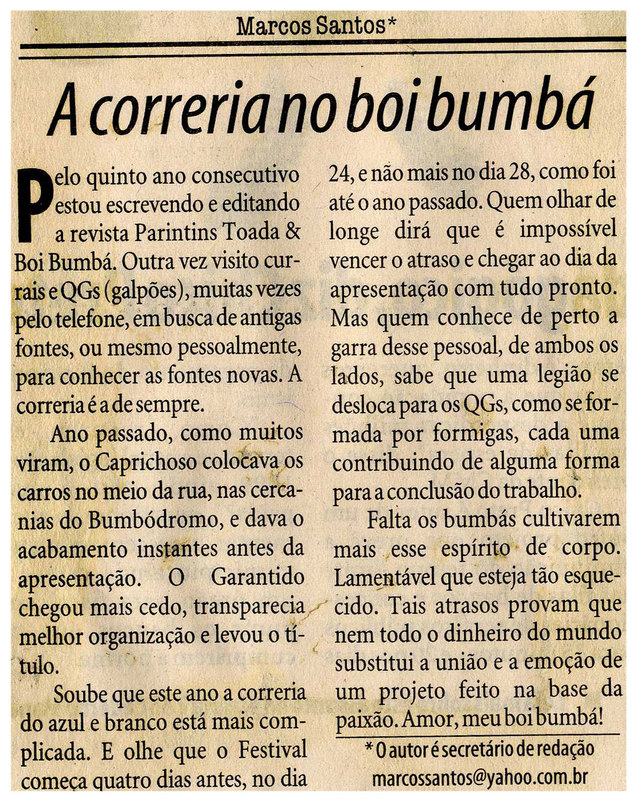 Marcos Santos*

A correria no boi bumbá

Pelo quinto ano consecutivo estou escrevendo e editando a revista Parintins Toada & Boi Bumbá. Outra vez visito currais e QGs (galpões), muitas vezes pelo telefone, em busca de antigas fontes, ou mesmo pessoalmente, para conhecer as fontes novas. A correria é a de sempre.

Ano passado, como muitos viram, o Caprichoso colocava os carros no meio da rua, nas cercanias do Bumbódromo, e dava o acabamento instantes antes da apresentação. O Garantido chegou mais cedo, transparecia melhor organização e levou o título.

Soube que este ano a correria do azul e branco está mais complicada. E olhe que o Festival começa quatro dias antes, no dia 24, e não mais no dia 28, como foi até o ano passado. Quem olhar de longe dirá que é impossível vencer o atraso e chegar ao dia da apresentação com tudo pronto. Mas quem conhece de perto a garra desse pessoal, de ambos os lados, sabe que uma legião se desloca para os QGs, como se formada por formigas, cada uma contribuindo de alguma forma para a conclusão do trabalho.

Falta os bumbás cultivarem mais esse espírito de corpo. Lamentável que esteja tão esquecido. Tais atrasos provam que nem todo o dinheiro do mundo substitui a união e a emoção de um projeto feito na base da paixão. Amor, meu boi bumbá!

* O autor é secretário de redação
marcossantos@yahoo.com.br